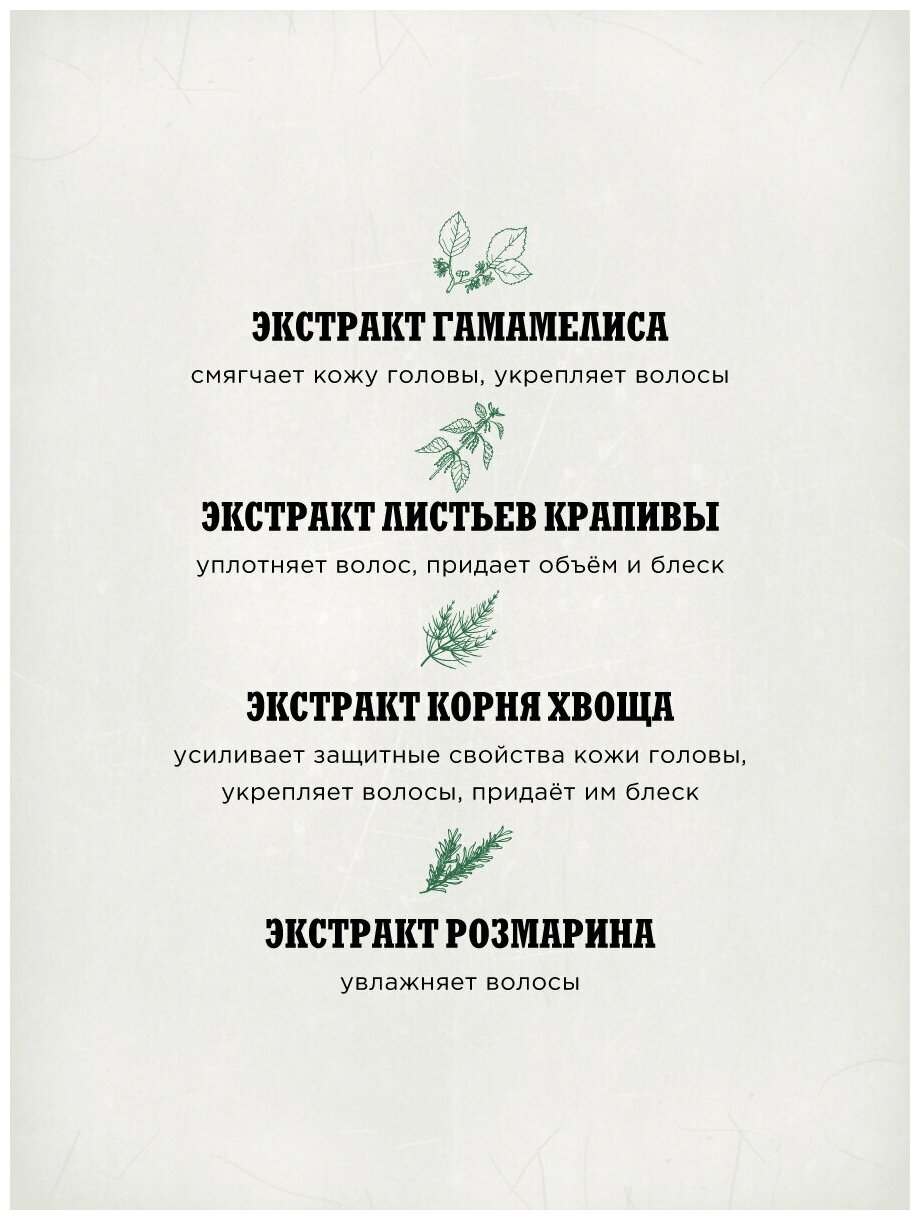 ЭКСТРАКТ ГАМАМЕЛИСА

смягчает кожу головы, укрепляет волосы

ЭКСТРАКТ ЛИСТЬЕВ КРАПИВЫ

уплотняет волос, придает объём и блеск

ЭКСТРАКТ КОРНЯ ХВОЩА

усиливает защитные свойства кожи головы, укрепляет волосы, придаёт им блеск

ЭКСТРАКТ РОЗМАРИНА

увлажняет волосы